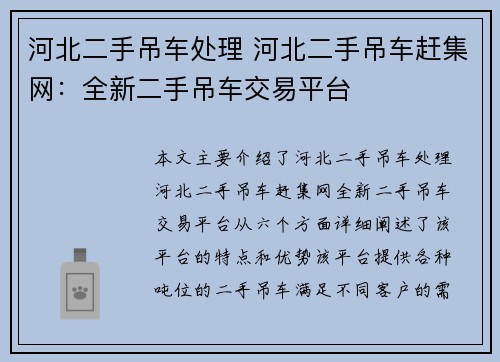 河北二手吊车处理 河北二手吊车赶集网：全新二手吊车交易平台

本文主要介绍了河北二手吊车处理河北二手吊车赶集网全新二手吊车交易平台从六个方面详细阐述了该平台的特点和优势该平台提供各种吨位的二手吊车满足不同客户的需